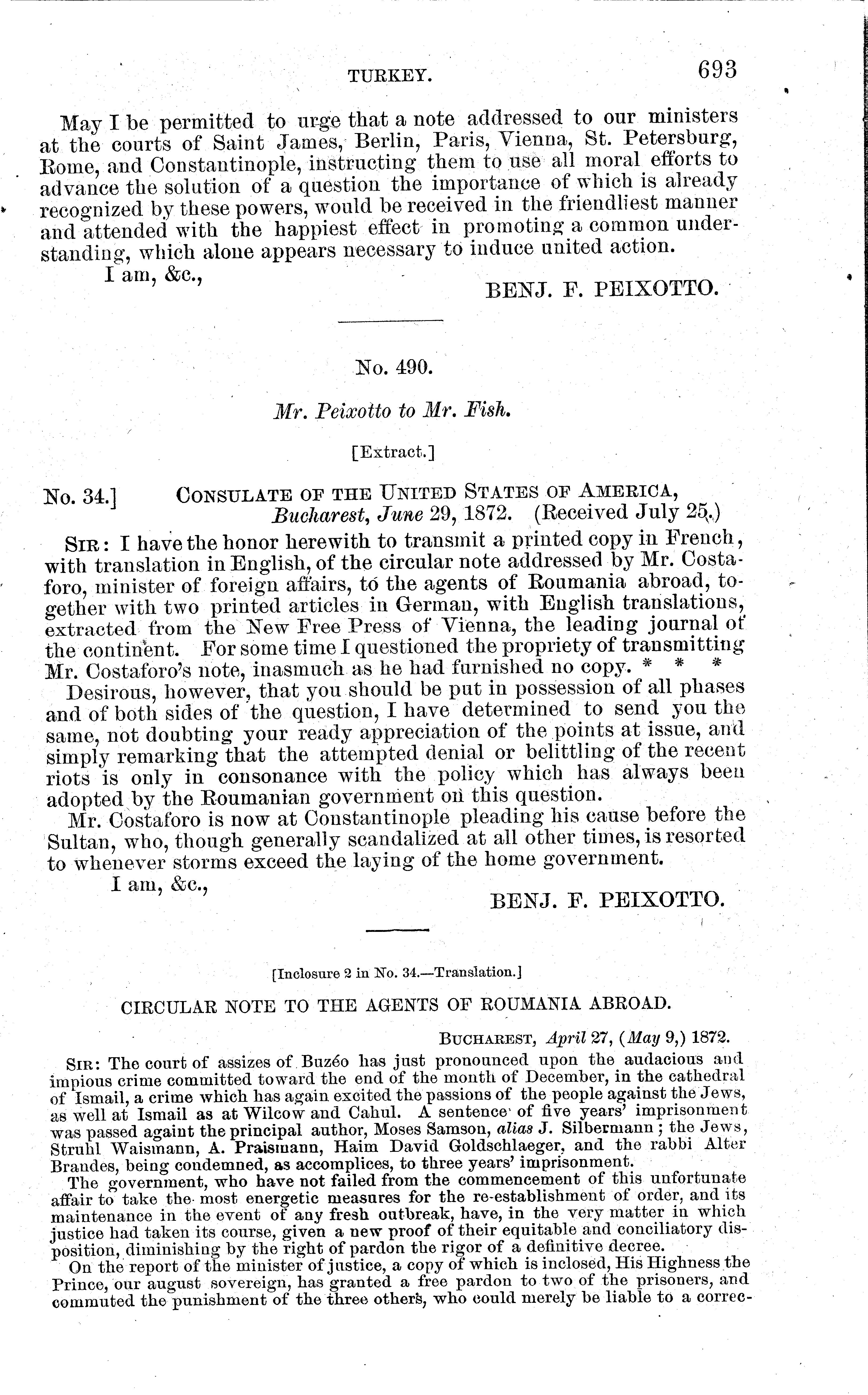 TURKEY. 693

May I be permitted to urge that a note addressed to our ministers at the courts of Saint James, Berlin, Paris, Vienna, St. Petersburg, Rome, and Constantinople, instructing them to use all moral efforts to advance the solution of a question the importance of which is already recognized by these powers, would be received in the friendliest manner and attended with the happiest effect in promoting a common understanding, which alone appears necessary to induce united action.

I am, &c.,

BENJ. F. PEIXOTTO.

No. 490.

Mr. Peixotto to Mr. Fish.

[Extract.]

No. 34.] CONSULATE OF THE UNITED STATES OF AMERICA, Bucharest, June 29, 1872. (Received July 25.)

SIR: I have the honor herewith to transmit a printed copy in French, with translation in English, of the circular note addressed by Mr. Costaforo, minister of foreign affairs, to the agents of Roumania abroad, together with two printed articles in German, with English translations, extracted from the New Free Press of Vienna, the leading journal of the continent. For some time I questioned the propriety of transmitting Mr. Costaforo's note, inasmuch as he had furnished no copy. * * *

Desirous, however, that you should be put in possession of all phases and of both sides of the question, I have determined to send you the same, not doubting your ready appreciation of the points at issue, and simply remarking that the attempted denial or belittling of the recent riots is only in consonance with the policy which has always been adopted by the Roumanian government on this question.

Mr. Costaforo is now at Constantinople pleading his cause before the Sultan, who, though generally scandalized at all other times, is resorted to whenever storms exceed the laying of the home government.

I am, &c.,

BENJ. F. PEIXOTTO.

[Inclosure 2 in No. 34.—Translation.]

CIRCULAR NOTE TO THE AGENTS OF ROUMANIA ABROAD.

BUCHAREST, April 27, (May 9,) 1872.

SIR: The court of assizes of Buzéo has just pronounced upon the audacious and impious crime committed toward the end of the month of December, in the cathedral of Ismail, a crime which has again excited the passions of the people against the Jews, as well at Ismail as at Wilcow and Cahul. A sentence of five years' imprisonment was passed againt the principal author, Moses Samson, alias J. Silbermann; the Jews, Struhl Waismann, A. Praismann, Haim David Goldschlaeger, and the rabbi Alter Brandes, being condemned, as accomplices, to three years' imprisonment.

The government, who have not failed from the commencement of this unfortunate affair to take the most energetic measures for the re-establishment of order, and its maintenance in the event of any fresh outbreak, have, in the very matter in which justice had taken its course, given a new proof of their equitable and conciliatory disposition, diminishing by the right of pardon the rigor of a definitive decree.

On the report of the minister of justice, a copy of which is inclosed, His Highness the Prince, our august sovereign, has granted a free pardon to two of the prisoners, and commuted the punishment of the three others, who could merely be liable to a correc-